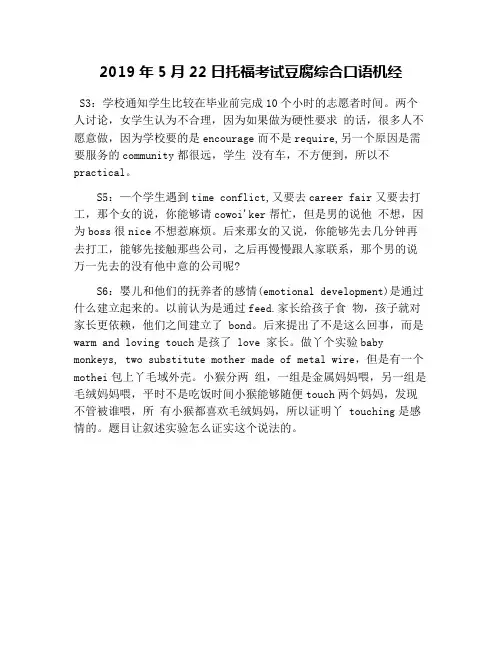 2019 年 5 月 22 日托福考试豆腐综合口语机经

S3：学校通知学生比较在毕业前完成 10 个小时的志愿者时间。两个人讨论，女学生认为不合理，因为如果做为硬性要求 的话，很多人不愿意做，因为学校要的是 encourage 而不是 require,另一个原因是需要服务的 community 都很远，学生 没有车，不方便到，所以不 practical。

S5：一个学生遇到 time conflict,又要去 career fair 又要去打工，那个女的说，你能够请 cowoi'ker 帮忙，但是男的说他 不想，因为 boss 很 nice 不想惹麻烦。后来那女的又说，你能够先去几分钟再去打工，能够先接触那些公司，之后再慢慢跟人家联系，那个男的说万一先去的没有他中意的公司呢?

S6：婴儿和他们的抚养者的感情(emotional development)是通过什么建立起来的。以前认为是通过 feed.家长给孩子食 物，孩子就对家长更依赖，他们之间建立了 bond。后来提出了不是这么回事，而是 warm and loving touch 是孩了 love 家长。做丫个实验 baby monkeys, two substitute mother made of metal wire，但是有一个 mothei 包上丫毛域外壳。小猴分两 组，一组是金属妈妈喂，另一组是毛绒妈妈喂，平时不是吃饭时间小猴能够随便 touch 两个妈妈，发现不管被谁喂，所 有小猴都喜欢毛绒妈妈，所以证明丫 touching 是感情的。题目让叙述实验怎么证实这个说法的。